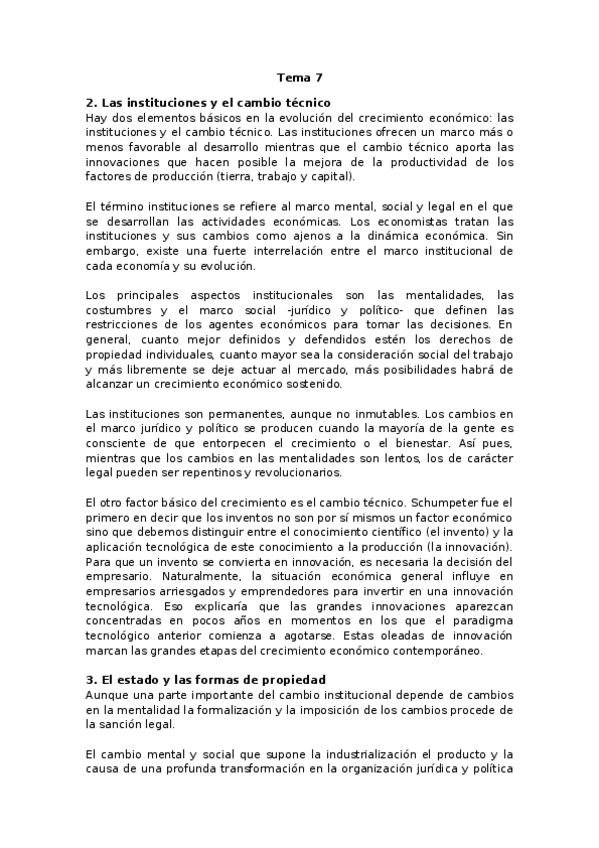 Tema 7

2. Las instituciones y el cambio técnico
Hay dos elementos básicos en la evolución del crecimiento económico: las instituciones y el cambio técnico. Las instituciones ofrecen un marco más o menos favorable al desarrollo mientras que el cambio técnico aporta las innovaciones que hacen posible la mejora de la productividad de los factores de producción (tierra, trabajo y capital).

El término instituciones se refiere al marco mental, social y legal en el que se desarrollan las actividades económicas. Los economistas tratan las instituciones y sus cambios como ajenos a la dinámica económica. Sin embargo, existe una fuerte interrelación entre el marco institucional de cada economía y su evolución.

Los principales aspectos institucionales son las mentalidades, las costumbres y el marco social -jurídico y político- que definen las restricciones de los agentes económicos para tomar las decisiones. En general, cuanto mejor definidos y defendidos estén los derechos de propiedad individuales, cuanto mayor sea la consideración social del trabajo y más libremente se deje actuar al mercado, más posibilidades habrá de alcanzar un crecimiento económico sostenido.

Las instituciones son permanentes, aunque no inmutables. Los cambios en el marco jurídico y político se producen cuando la mayoría de la gente es consciente de que entorpecen el crecimiento o el bienestar. Así pues, mientras que los cambios en las mentalidades son lentos, los de carácter legal pueden ser repentinos y revolucionarios.

El otro factor básico del crecimiento es el cambio técnico. Schumpeter fue el primero en decir que los inventos no son por sí mismos un factor económico sino que debemos distinguir entre el conocimiento científico (el invento) y la aplicación tecnológica de este conocimiento a la producción (la innovación). Para que un invento se convierta en innovación, es necesaria la decisión del empresario. Naturalmente, la situación económica general influye en empresarios arriesgados y emprendedores para invertir en una innovación tecnológica. Eso explicaría que las grandes innovaciones aparezcan concentradas en pocos años en momentos en los que el paradigma tecnológico anterior comienza a agotarse. Estas oleadas de innovación marcan las grandes etapas del crecimiento económico contemporáneo.

3. El estado y las formas de propiedad
Aunque una parte importante del cambio institucional depende de cambios en la mentalidad la formalización y la imposición de los cambios procede de la sanción legal.

El cambio mental y social que supone la industrialización el producto y la causa de una profunda transformación en la organización jurídica y política